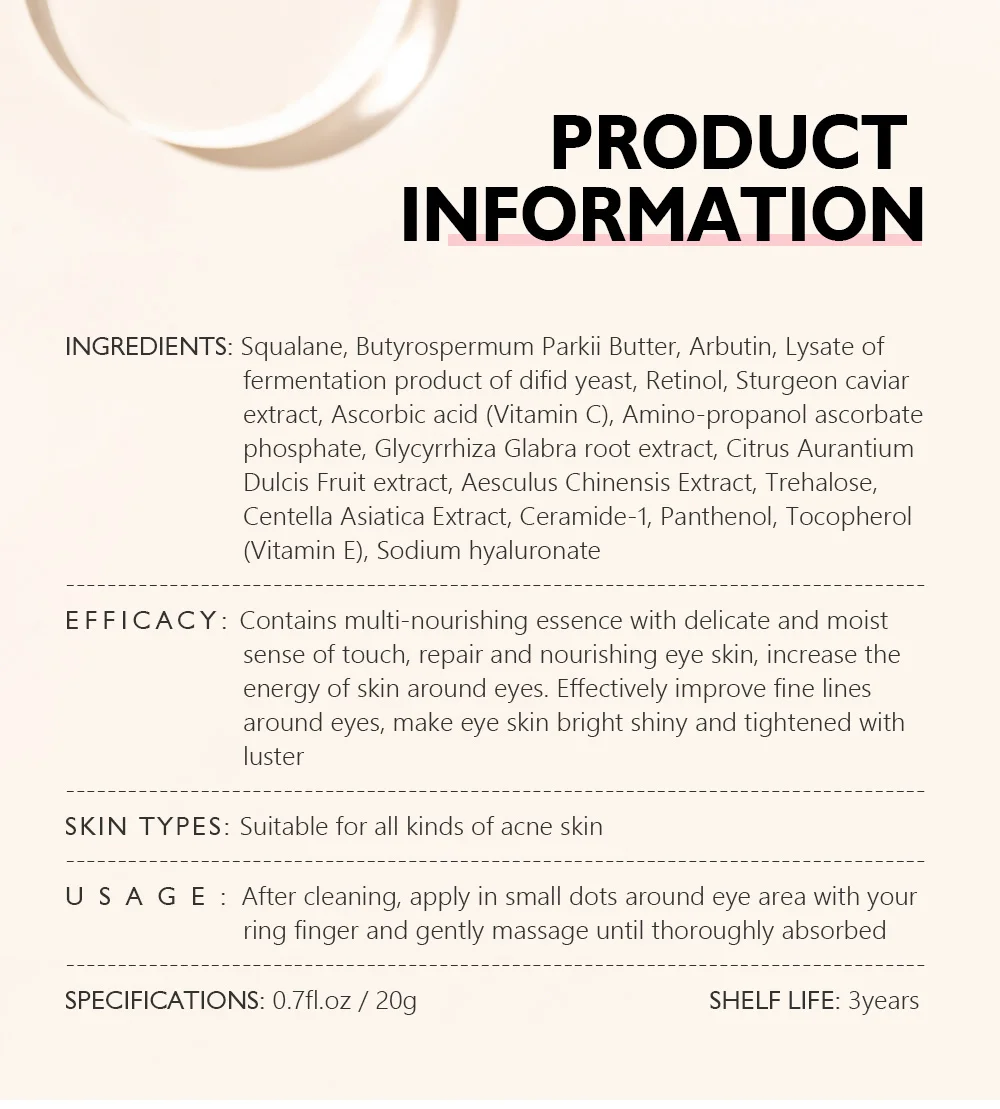 PRODUCT INFORMATION

INGREDIENTS: Squalane, Butyrospermum Parkii Butter, Arbutin, Lysate of fermentation product of difid yeast, Retinol, Sturgeon caviar extract, Ascorbic acid (Vitamin C), Amino-propanol ascorbate phosphate, Glycyrrhiza Glabra root extract, Citrus Aurantium Dulcis Fruit extract, Aesculus Chinensis Extract, Trehalose, Centella Asiatica Extract, Ceramide-1, Panthenol, Tocopherol (Vitamin E), Sodium hyaluronate

EFFICACY: Contains multi-nourishing essence with delicate and moist sense of touch, repair and nourishing eye skin, increase the energy of skin around eyes. Effectively improve fine lines around eyes, make eye skin bright shiny and tightened with luster

SKIN TYPES: Suitable for all kinds of acne skin

USAGE: After cleaning, apply in small dots around eye area with your ring finger and gently massage until thoroughly absorbed

SPECIFICATIONS: 0.7fl.oz / 20g

SHELF LIFE: 3years